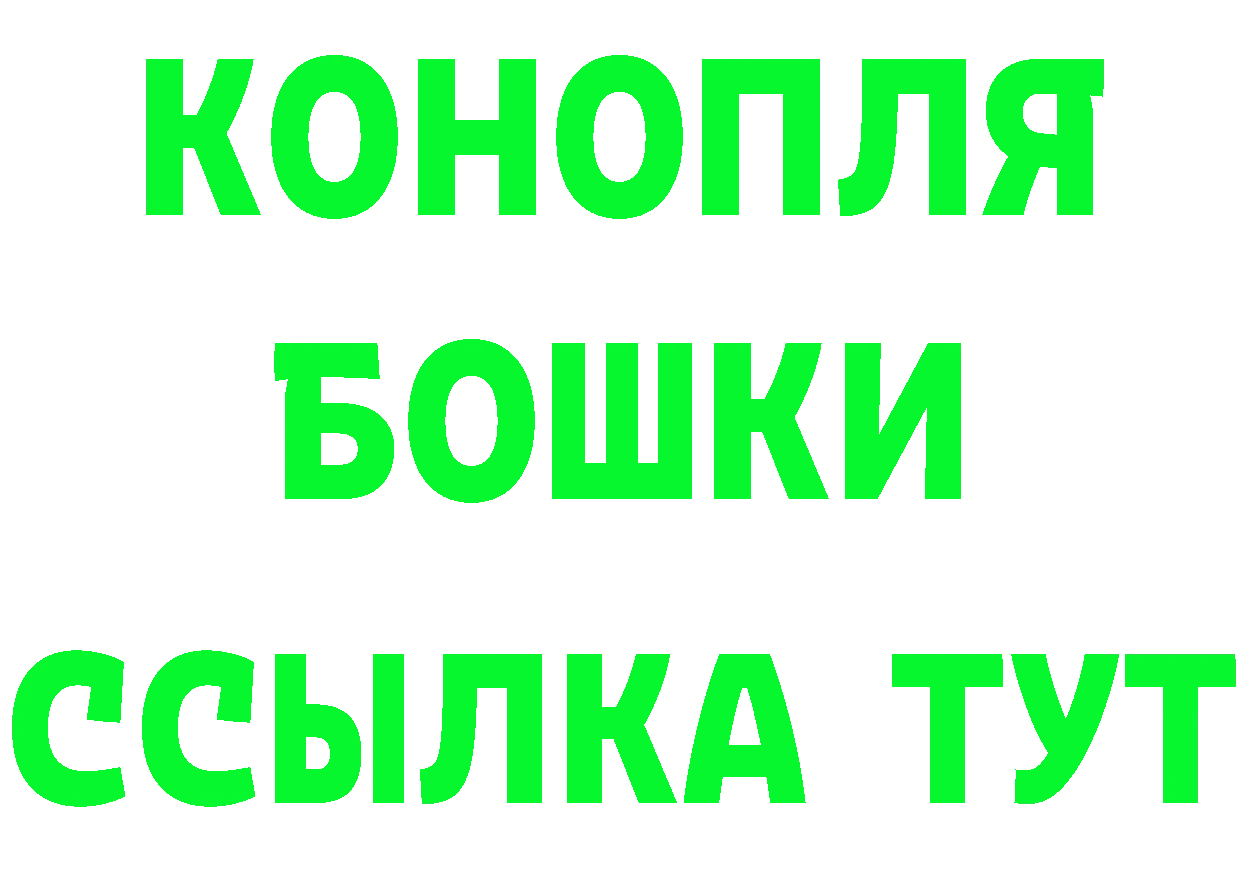 КОНОПЛЯ
БОШКИ
ССЫЛКА ТУТ